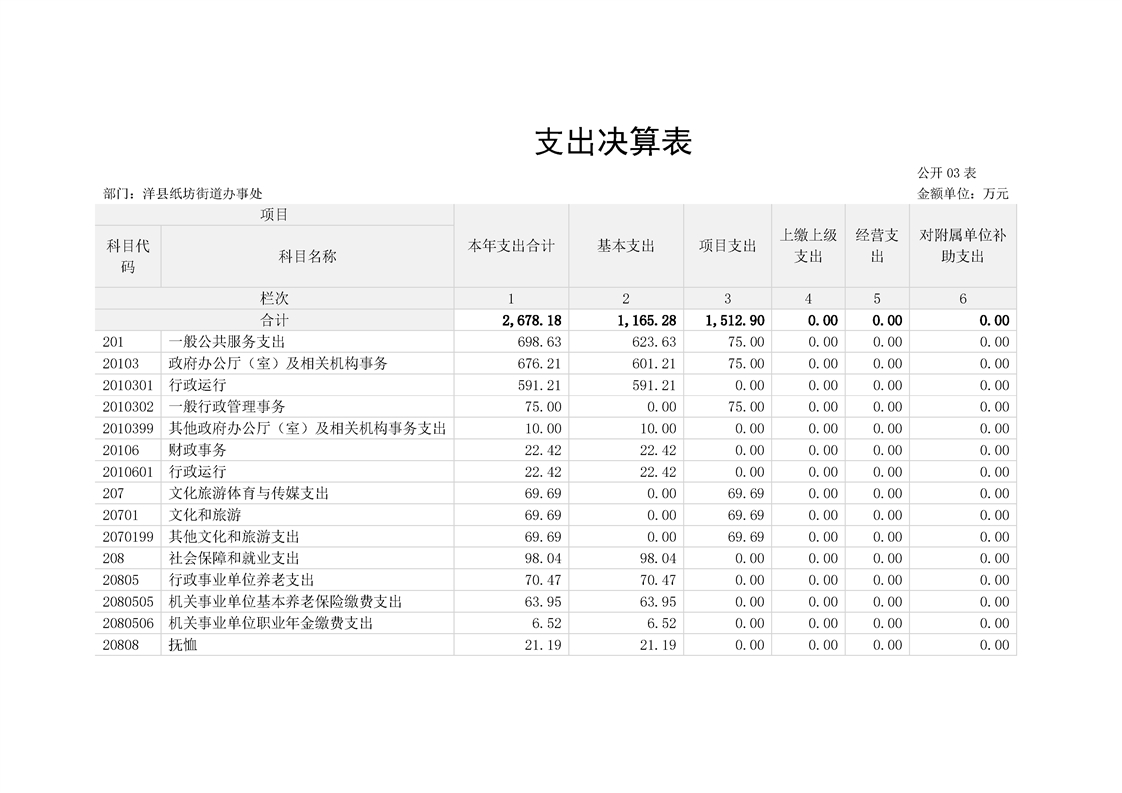 支出决算表

公开 03 表

部门：洋县纸坊街道办事处

金额单位：万元

| 项目 | | 本年支出合计 | 基本支出 | 项目支出 | 上缴上级支出 | 经营支出 | 对附属单位补助支出 |
|---|---|---|---|---|---|---|---|
| 科目代码 | 科目名称 | | | | | | |
| 栏次 | | 1 | 2 | 3 | 4 | 5 | 6 |
| 合计 | | 2,678.18 | 1,165.28 | 1,512.90 | 0.00 | 0.00 | 0.00 |
| 201 | 一般公共服务支出 | 698.63 | 623.63 | 75.00 | 0.00 | 0.00 | 0.00 |
| 20103 | 政府办公厅（室）及相关机构事务 | 676.21 | 601.21 | 75.00 | 0.00 | 0.00 | 0.00 |
| 2010301 | 行政运行 | 591.21 | 591.21 | 0.00 | 0.00 | 0.00 | 0.00 |
| 2010302 | 一般行政管理事务 | 75.00 | 0.00 | 75.00 | 0.00 | 0.00 | 0.00 |
| 2010399 | 其他政府办公厅（室）及相关机构事务支出 | 10.00 | 10.00 | 0.00 | 0.00 | 0.00 | 0.00 |
| 20106 | 财政事务 | 22.42 | 22.42 | 0.00 | 0.00 | 0.00 | 0.00 |
| 2010601 | 行政运行 | 22.42 | 22.42 | 0.00 | 0.00 | 0.00 | 0.00 |
| 207 | 文化旅游体育与传媒支出 | 69.69 | 0.00 | 69.69 | 0.00 | 0.00 | 0.00 |
| 20701 | 文化和旅游 | 69.69 | 0.00 | 69.69 | 0.00 | 0.00 | 0.00 |
| 2070199 | 其他文化和旅游支出 | 69.69 | 0.00 | 69.69 | 0.00 | 0.00 | 0.00 |
| 208 | 社会保障和就业支出 | 98.04 | 98.04 | 0.00 | 0.00 | 0.00 | 0.00 |
| 20805 | 行政事业单位养老支出 | 70.47 | 70.47 | 0.00 | 0.00 | 0.00 | 0.00 |
| 2080505 | 机关事业单位基本养老保险缴费支出 | 63.95 | 63.95 | 0.00 | 0.00 | 0.00 | 0.00 |
| 2080506 | 机关事业单位职业年金缴费支出 | 6.52 | 6.52 | 0.00 | 0.00 | 0.00 | 0.00 |
| 20808 | 抚恤 | 21.19 | 21.19 | 0.00 | 0.00 | 0.00 | 0.00 |